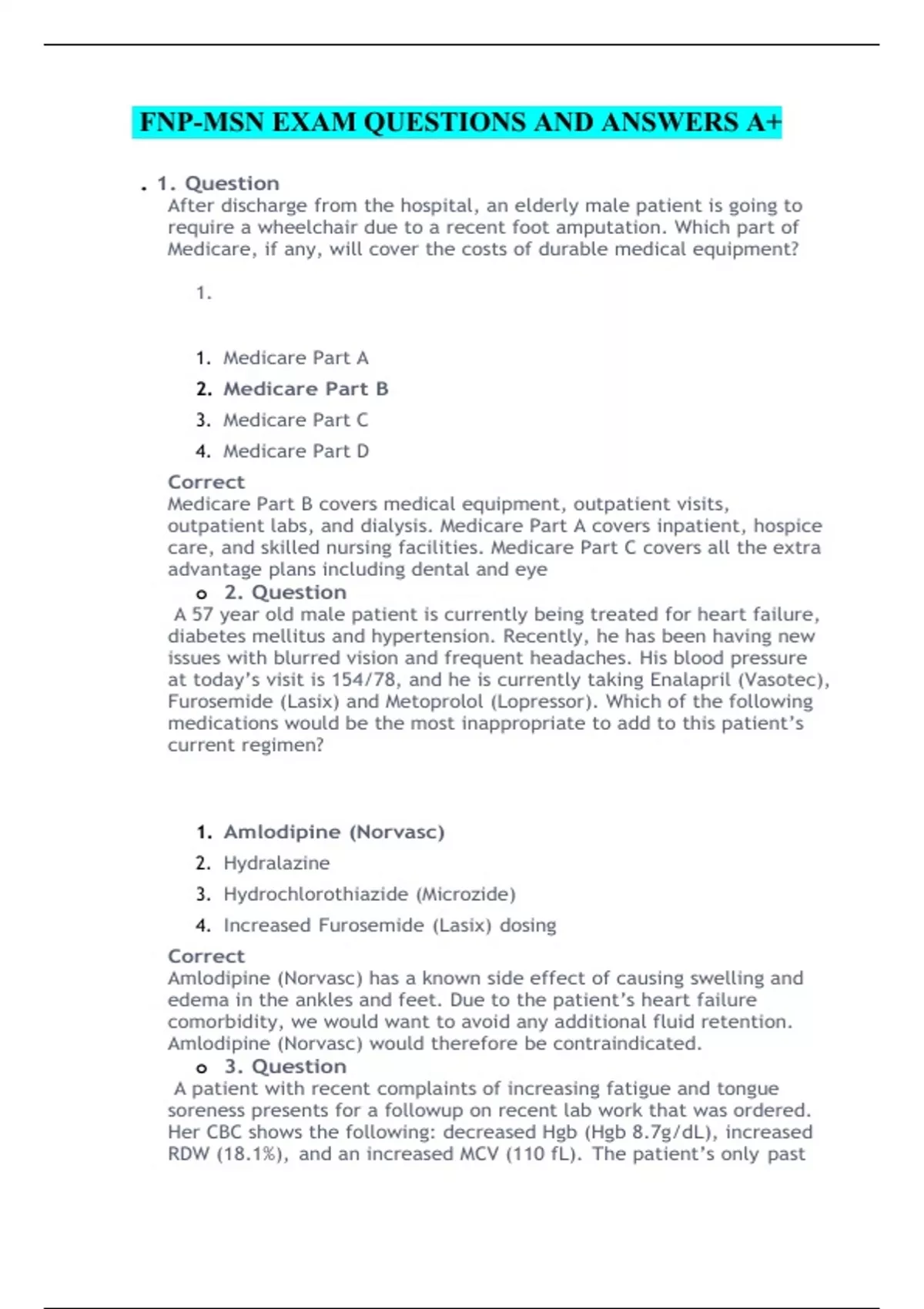 FNP-MSN EXAM QUESTIONS AND ANSWERS A+

. 1. Question
After discharge from the hospital, an elderly male patient is going to require a wheelchair due to a recent foot amputation. Which part of Medicare, if any, will cover the costs of durable medical equipment?

1.

1. Medicare Part A
2. Medicare Part B
3. Medicare Part C
4. Medicare Part D

Correct
Medicare Part B covers medical equipment, outpatient visits, outpatient labs, and dialysis. Medicare Part A covers inpatient, hospice care, and skilled nursing facilities. Medicare Part C covers all the extra advantage plans including dental and eye

o 2. Question
A 57 year old male patient is currently being treated for heart failure, diabetes mellitus and hypertension. Recently, he has been having new issues with blurred vision and frequent headaches. His blood pressure at today's visit is 154/78, and he is currently taking Enalapril (Vasotec), Furosemide (Lasix) and Metoprolol (Lopressor). Which of the following medications would be the most inappropriate to add to this patient's current regimen?

1. Amlodipine (Norvasc)
2. Hydralazine
3. Hydrochlorothiazide (Microzide)
4. Increased Furosemide (Lasix) dosing

Correct
Amlodipine (Norvasc) has a known side effect of causing swelling and edema in the ankles and feet. Due to the patient's heart failure comorbidity, we would want to avoid any additional fluid retention. Amlodipine (Norvasc) would therefore be contraindicated.

o 3. Question
A patient with recent complaints of increasing fatigue and tongue soreness presents for a followup on recent lab work that was ordered. Her CBC shows the following: decreased Hgb (Hgb 8.7g/dL), increased RDW (18.1%), and an increased MCV (110 fL). The patient's only past